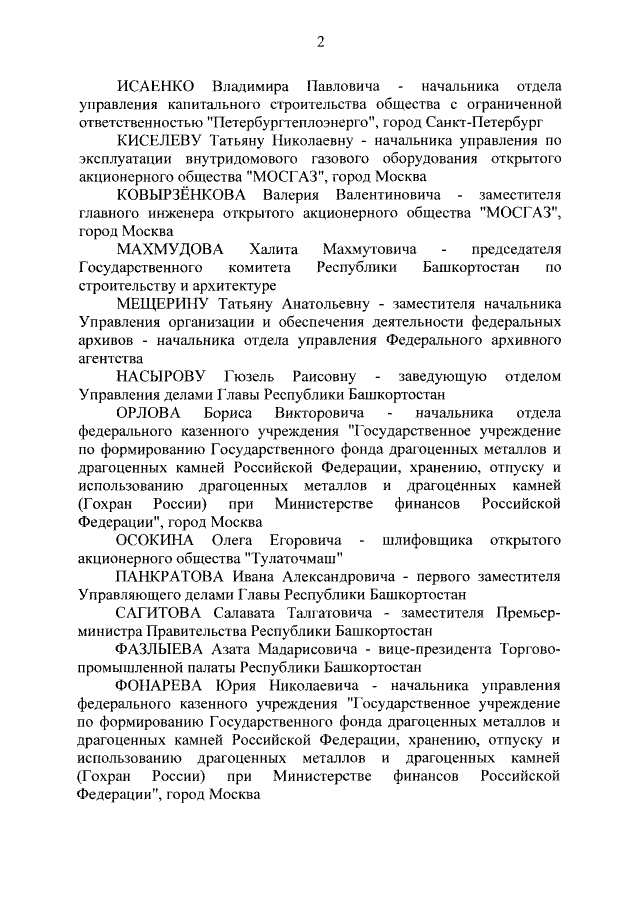 2

ИСАЕНКО Владимира Павловича - начальника отдела управления капитального строительства общества с ограниченной ответственностью "Петербургтеплоэнерго", город Санкт-Петербург

КИСЕЛЕВУ Татьяну Николаевну - начальника управления по эксплуатации внутридомового газового оборудования открытого акционерного общества "МОСГАЗ", город Москва

КОВЫРЗЁНКОВА Валерия Валентиновича - заместителя главного инженера открытого акционерного общества "МОСГАЗ", город Москва

МАХМУДОВА Халита Махмутовича - председателя Государственного комитета Республики Башкортостан по строительству и архитектуре

МЕЩЕРИНУ Татьяну Анатольевну - заместителя начальника Управления организации и обеспечения деятельности федеральных архивов - начальника отдела управления Федерального архивного агентства

НАСЫРОВУ Гюзель Раисовну - заведующую отделом Управления делами Главы Республики Башкортостан

ОРЛОВА Бориса Викторовича - начальника отдела федерального казенного учреждения "Государственное учреждение по формированию Государственного фонда драгоценных металлов и драгоценных камней Российской Федерации, хранению, отпуску и использованию драгоценных металлов и драгоценных камней (Гохран России) при Министерстве финансов Российской Федерации", город Москва

ОСОКИНА Олега Егоровича - шлифовщика открытого акционерного общества "Тулаточмаш"

ПАНКРАТОВА Ивана Александровича - первого заместителя Управляющего делами Главы Республики Башкортостан

САГИТОВА Салавата Талгатовича - заместителя Премьер-министра Правительства Республики Башкортостан

ФАЗЛЫЕВА Азата Мадарисовича - вице-президента Торгово-промышленной палаты Республики Башкортостан

ФОНАРЕВА Юрия Николаевича - начальника управления федерального казенного учреждения "Государственное учреждение по формированию Государственного фонда драгоценных металлов и драгоценных камней Российской Федерации, хранению, отпуску и использованию драгоценных металлов и драгоценных камней (Гохран России) при Министерстве финансов Российской Федерации", город Москва